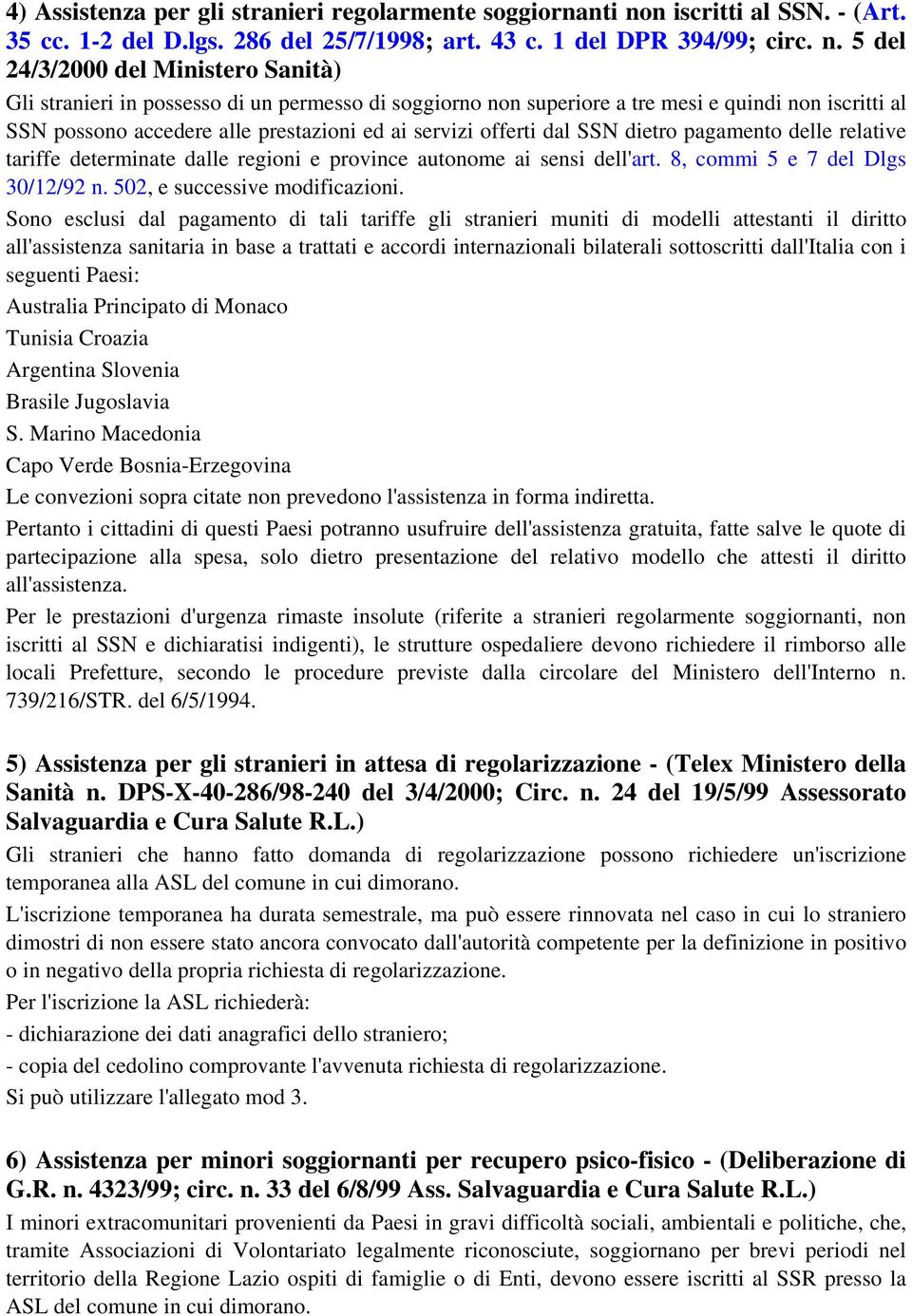 4) Assistenza per gli stranieri regolarmente soggiornanti non iscritti al SSN. - (Art. 35 cc. 1-2 del D.lgs. 286 del 25/7/1998; art. 43 c. 1 del DPR 394/99; circ. n. 5 del 24/3/2000 del Ministero Sanità)

Gli stranieri in possesso di un permesso di soggiorno non superiore a tre mesi e quindi non iscritti al SSN possono accedere alle prestazioni ed ai servizi offerti dal SSN dietro pagamento delle relative tariffe determinate dalle regioni e province autonome ai sensi dell'art. 8, commi 5 e 7 del Dlgs 30/12/92 n. 502, e successive modificazioni.

Sono esclusi dal pagamento di tali tariffe gli stranieri muniti di modelli attestanti il diritto all'assistenza sanitaria in base a trattati e accordi internazionali bilaterali sottoscritti dall'Italia con i seguenti Paesi:

Australia Principato di Monaco

Tunisia Croazia

Argentina Slovenia

Brasile Jugoslavia

S. Marino Macedonia

Capo Verde Bosnia-Erzegovina

Le convezioni sopra citate non prevedono l'assistenza in forma indiretta.

Pertanto i cittadini di questi Paesi potranno usufruire dell'assistenza gratuita, fatte salve le quote di partecipazione alla spesa, solo dietro presentazione del relativo modello che attesti il diritto all'assistenza.

Per le prestazioni d'urgenza rimaste insolute (riferite a stranieri regolarmente soggiornanti, non iscritti al SSN e dichiaratisi indigenti), le strutture ospedaliere devono richiedere il rimborso alle locali Prefetture, secondo le procedure previste dalla circolare del Ministero dell'Interno n. 739/216/STR. del 6/5/1994.

5) Assistenza per gli stranieri in attesa di regolarizzazione - (Telex Ministero della Sanità n. DPS-X-40-286/98-240 del 3/4/2000; Circ. n. 24 del 19/5/99 Assessorato Salvaguardia e Cura Salute R.L.)

Gli stranieri che hanno fatto domanda di regolarizzazione possono richiedere un'iscrizione temporanea alla ASL del comune in cui dimorano.

L'iscrizione temporanea ha durata semestrale, ma può essere rinnovata nel caso in cui lo straniero dimostri di non essere stato ancora convocato dall'autorità competente per la definizione in positivo o in negativo della propria richiesta di regolarizzazione.

Per l'iscrizione la ASL richiederà:

- dichiarazione dei dati anagrafici dello straniero;

- copia del cedolino comprovante l'avvenuta richiesta di regolarizzazione.

Si può utilizzare l'allegato mod 3.

6) Assistenza per minori soggiornanti per recupero psico-fisico - (Deliberazione di G.R. n. 4323/99; circ. n. 33 del 6/8/99 Ass. Salvaguardia e Cura Salute R.L.)

I minori extracomunitari provenienti da Paesi in gravi difficoltà sociali, ambientali e politiche, che, tramite Associazioni di Volontariato legalmente riconosciute, soggiornano per brevi periodi nel territorio della Regione Lazio ospiti di famiglie o di Enti, devono essere iscritti al SSR presso la ASL del comune in cui dimorano.